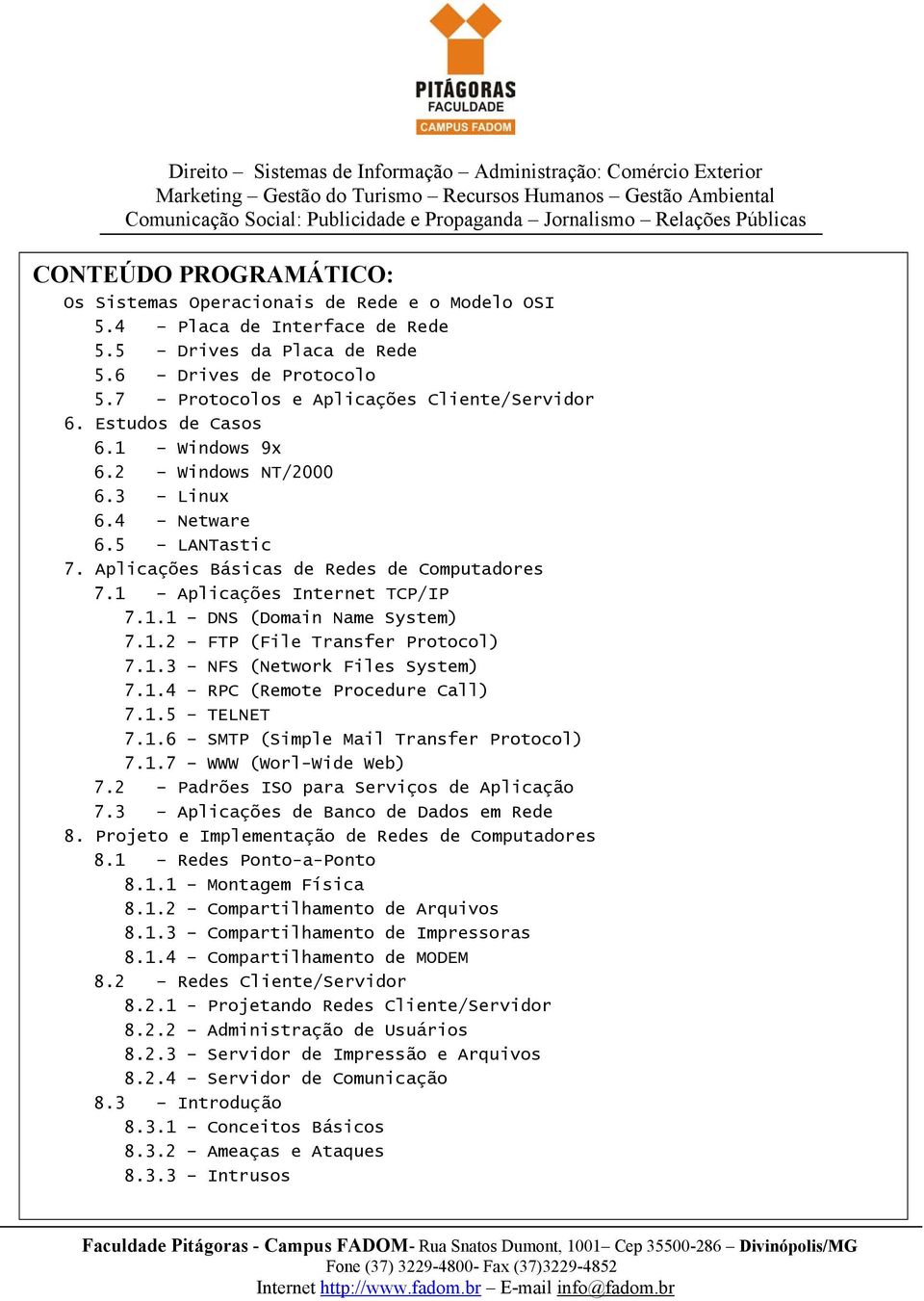 PITÁGORAS
FACULDADE
CAMPUS FADOM

Direito – Sistemas de Informação – Administração: Comércio Exterior
Marketing – Gestão do Turismo – Recursos Humanos – Gestão Ambiental
Comunicação Social: Publicidade e Propaganda – Jornalismo – Relações Públicas

CONTEÚDO PROGRAMÁTICO:
Os Sistemas Operacionais de Rede e o Modelo OSI
5.4 – Placa de Interface de Rede
5.5 – Drives da Placa de Rede
5.6 – Drives de Protocolo
5.7 – Protocolos e Aplicações Cliente/Servidor
6. Estudos de Casos
6.1 – Windows 9x
6.2 – Windows NT/2000
6.3 – Linux
6.4 – Netware
6.5 – LANTastic
7. Aplicações Básicas de Redes de Computadores
7.1 – Aplicações Internet TCP/IP
7.1.1 – DNS (Domain Name System)
7.1.2 – FTP (File Transfer Protocol)
7.1.3 – NFS (Network Files System)
7.1.4 – RPC (Remote Procedure Call)
7.1.5 – TELNET
7.1.6 – SMTP (Simple Mail Transfer Protocol)
7.1.7 – WWW (Worl-Wide Web)
7.2 – Padrões ISO para Serviços de Aplicação
7.3 – Aplicações de Banco de Dados em Rede
8. Projeto e Implementação de Redes de Computadores
8.1 – Redes Ponto-a-Ponto
8.1.1 – Montagem Física
8.1.2 – Compartilhamento de Arquivos
8.1.3 – Compartilhamento de Impressoras
8.1.4 – Compartilhamento de MODEM
8.2 – Redes Cliente/Servidor
8.2.1 – Projetando Redes Cliente/Servidor
8.2.2 – Administração de Usuários
8.2.3 – Servidor de Impressão e Arquivos
8.2.4 – Servidor de Comunicação
8.3 – Introdução
8.3.1 – Conceitos Básicos
8.3.2 – Ameaças e Ataques
8.3.3 – Intrusos

Faculdade Pitágoras - Campus FADOM- Rua Snatos Dumont, 1001– Cep 35500-286 – Divinópolis/MG
Fone (37) 3229-4800- Fax (37)3229-4852
Internet http://www.fadom.br – E-mail info@fadom.br